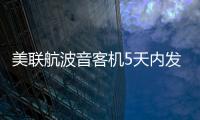 美联航波音客机5天内发